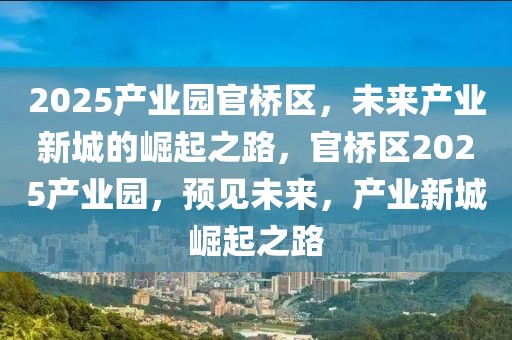 2025产业园官桥区，未来产业新城的崛起之路，官桥区2025产业园，预见未来，产业新城崛起之路